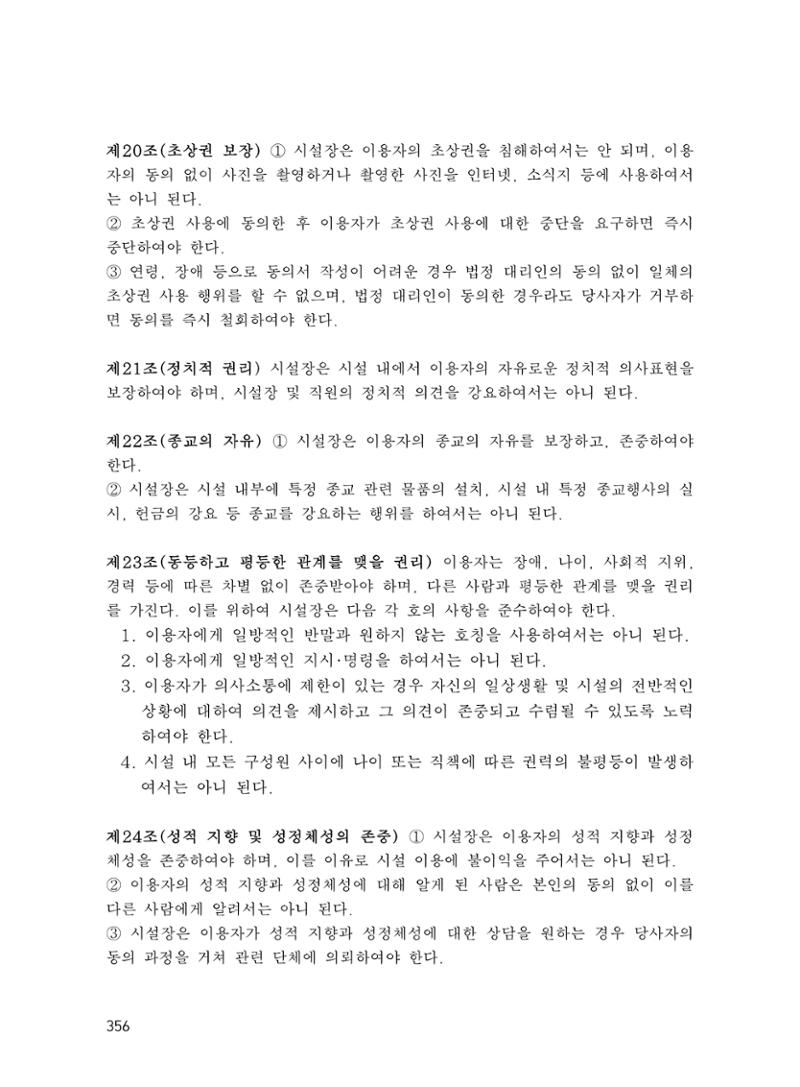 제20조(초상권 보장) ① 시설장은 이용자의 초상권을 침해하여서는 안 되며, 이용자의 동의 없이 사진을 촬영하거나 촬영한 사진을 인터넷, 소식지 등에 사용하여서는 아니 된다.

② 초상권 사용에 동의한 후 이용자가 초상권 사용에 대한 중단을 요구하면 즉시 중단하여야 한다.

③ 연령, 장애 등으로 동의서 작성이 어려운 경우 법정 대리인의 동의 없이 일체의 초상권 사용 행위를 할 수 없으며, 법정 대리인이 동의한 경우라도 당사자가 거부하면 동의를 즉시 철회하여야 한다.

제21조(정치적 권리) 시설장은 시설 내에서 이용자의 자유로운 정치적 의사표현을 보장하여야 하며, 시설장 및 직원의 정치적 의견을 강요하여서는 아니 된다.

제22조(종교의 자유) ① 시설장은 이용자의 종교의 자유를 보장하고, 존중하여야 한다.

② 시설장은 시설 내부에 특정 종교 관련 물품의 설치, 시설 내 특정 종교행사의 실시, 헌금의 강요 등 종교를 강요하는 행위를 하여서는 아니 된다.

제23조(동등하고 평등한 관계를 맺을 권리) 이용자는 장애, 나이, 사회적 지위, 경력 등에 따른 차별 없이 존중받아야 하며, 다른 사람과 평등한 관계를 맺을 권리를 가진다. 이를 위하여 시설장은 다음 각 호의 사항을 준수하여야 한다.
1. 이용자에게 일방적인 반말과 원하지 않는 호칭을 사용하여서는 아니 된다.
2. 이용자에게 일방적인 지시·명령을 하여서는 아니 된다.
3. 이용자가 의사소통에 제한이 있는 경우 자신의 일상생활 및 시설의 전반적인 상황에 대하여 의견을 제시하고 그 의견이 존중되고 수렴될 수 있도록 노력하여야 한다.
4. 시설 내 모든 구성원 사이에 나이 또는 직책에 따른 권력의 불평등이 발생하여서는 아니 된다.

제24조(성적 지향 및 성정체성의 존중) ① 시설장은 이용자의 성적 지향과 성정체성을 존중하여야 하며, 이를 이유로 시설 이용에 불이익을 주어서는 아니 된다.

② 이용자의 성적 지향과 성정체성에 대해 알게 된 사람은 본인의 동의 없이 이를 다른 사람에게 알려서는 아니 된다.

③ 시설장은 이용자가 성적 지향과 성정체성에 대한 상담을 원하는 경우 당사자의 동의 과정을 거쳐 관련 단체에 의뢰하여야 한다.

356